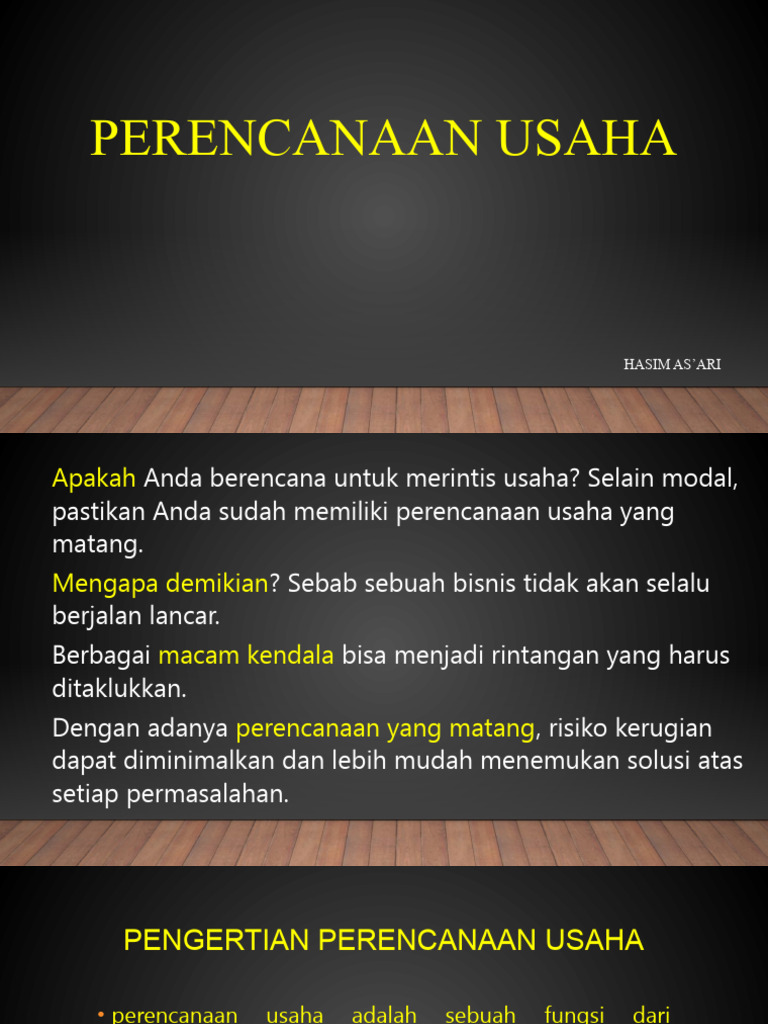 PERENCANAAN USAHA

HASIM AS'ARI

Apakah Anda berencana untuk merintis usaha? Selain modal, pastikan Anda sudah memiliki perencanaan usaha yang matang.

Mengapa demikian? Sebab sebuah bisnis tidak akan selalu berjalan lancar.

Berbagai macam kendala bisa menjadi rintangan yang harus ditaklukkan.

Dengan adanya perencanaan yang matang, risiko kerugian dapat diminimalkan dan lebih mudah menemukan solusi atas setiap permasalahan.

PENGERTIAN PERENCANAAN USAHA

• perencanaan usaha adalah sebuah fungsi dari